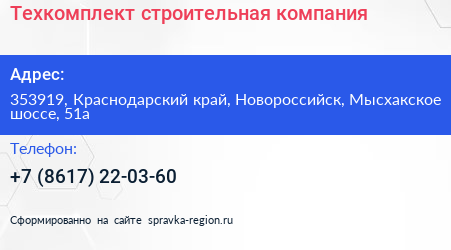 Техкомплект строительная компания

Адрес:

353919, Краснодарский край, Новороссийск, Мысхакское шоссе, 51а

Телефон:

+7 (8617) 22-03-60

Сформированно на сайте spravka-region.ru